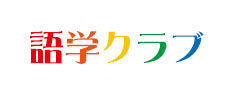 語学クラブ